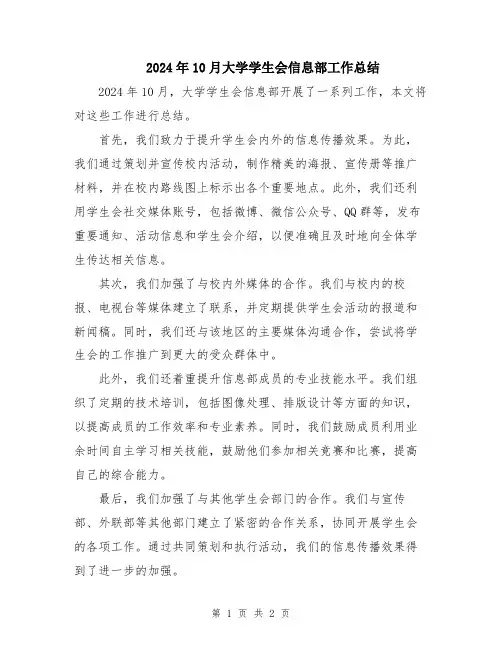 2024年10月大学学生会信息部工作总结

2024年10月，大学学生会信息部开展了一系列工作，本文将对这些工作进行总结。

首先，我们致力于提升学生会内外的信息传播效果。为此，我们通过策划并宣传校内活动，制作精美的海报、宣传册等推广材料，并在校内路线图上标示出各个重要地点。此外，我们还利用学生会社交媒体账号，包括微博、微信公众号、QQ群等，发布重要通知、活动信息和学生会介绍，以便准确且及时地向全体学生传达相关信息。

其次，我们加强了与校内外媒体的合作。我们与校内的校报、电视台等媒体建立了联系，并定期提供学生会活动的报道和新闻稿。同时，我们还与该地区的主要媒体沟通合作，尝试将学生会的工作推广到更大的受众群体中。

此外，我们还着重提升信息部成员的专业技能水平。我们组织了定期的技术培训，包括图像处理、排版设计等方面的知识，以提高成员的工作效率和专业素养。同时，我们鼓励成员利用业余时间自主学习相关技能，鼓励他们参加相关竞赛和比赛，提高自己的综合能力。

最后，我们加强了与其他学生会部门的合作。我们与宣传部、外联部等其他部门建立了紧密的合作关系，协同开展学生会的各项工作。通过共同策划和执行活动，我们的信息传播效果得到了进一步的加强。

第 1 页 共 2 页